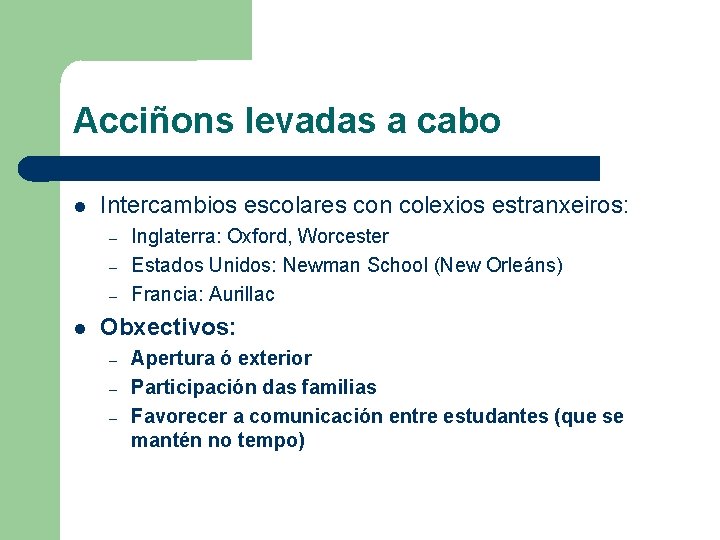 Acciñons levadas a cabo

- Intercambios escolares con colexios estranxeiros:
  – Inglaterra: Oxford, Worcester
  – Estados Unidos: Newman School (New Orleáns)
  – Francia: Aurillac
- Obxectivos:
  – Apertura ó exterior
  – Participación das familias
  – Favorecer a comunicación entre estudantes (que se mantén no tempo)